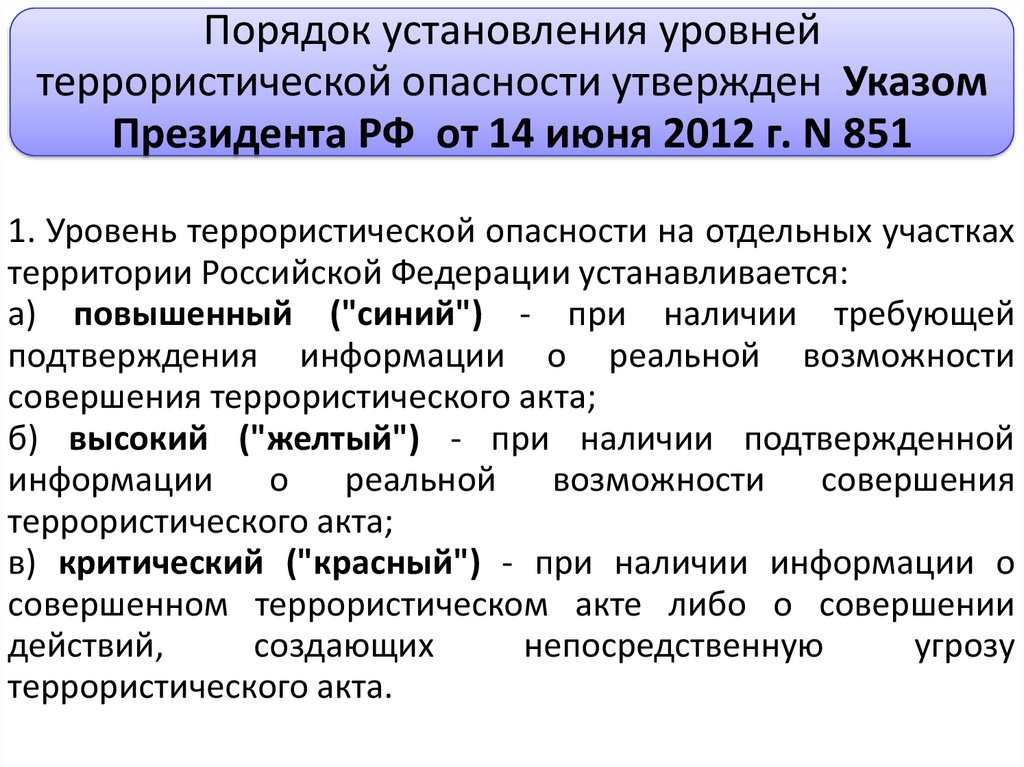 Порядок установления уровней террористической опасности утвержден Указом Президента РФ от 14 июня 2012 г. N 851

1. Уровень террористической опасности на отдельных участках территории Российской Федерации устанавливается:
а) повышенный ("синий") - при наличии требующей подтверждения информации о реальной возможности совершения террористического акта;
б) высокий ("желтый") - при наличии подтвержденной информации о реальной возможности совершения террористического акта;
в) критический ("красный") - при наличии информации о совершенном террористическом акте либо о совершении действий, создающих непосредственную угрозу террористического акта.